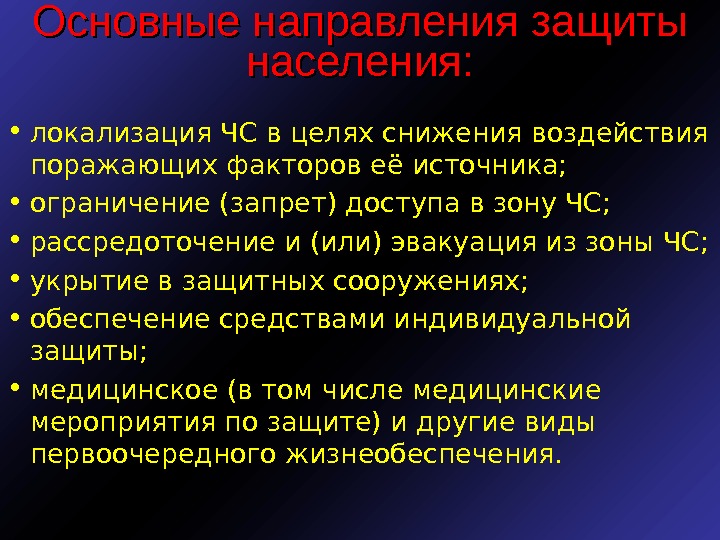 Основные направления защиты населения:

• локализация ЧС в целях снижения воздействия поражающих факторов её источника;
• ограничение (запрет) доступа в зону ЧС;
• рассредоточение и (или) эвакуация из зоны ЧС;
• укрытие в защитных сооружениях;
• обеспечение средствами индивидуальной защиты;
• медицинское (в том числе медицинские мероприятия по защите) и другие виды первоочередного жизнеобеспечения.